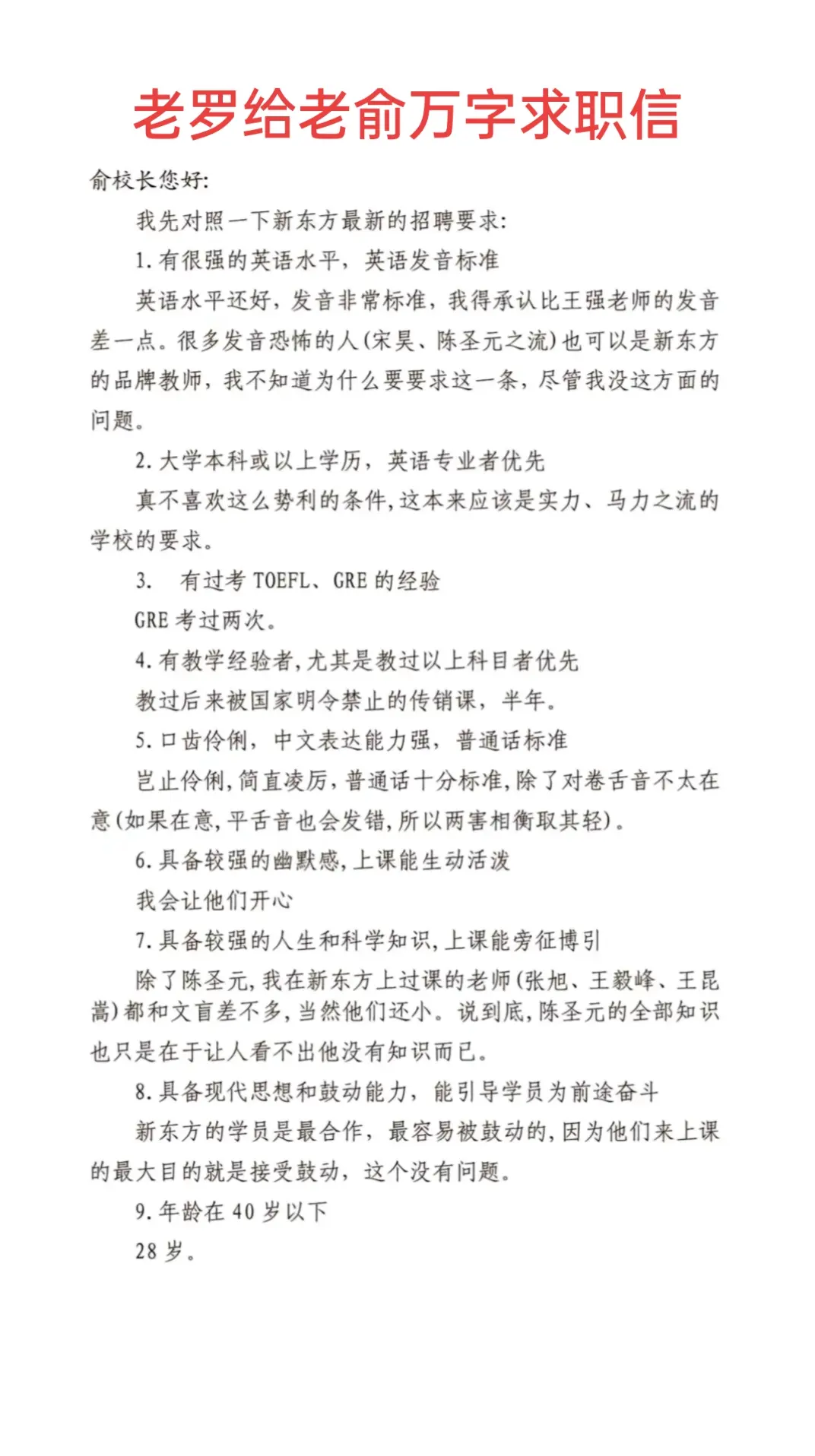 老罗给老俞万字求职信

俞校长您好:

我先对照一下新东方最新的招聘要求:

1. 有很强的英语水平，英语发音标准

英语水平还好，发音非常标准，我得承认比王强老师的发音差一点。很多发音恐怖的人(宋昊、陈圣元之流)也可以是新东方的品牌教师，我不知道为什么要要求这一条，尽管我没这方面的问题。

2. 大学本科或以上学历，英语专业者优先

真不喜欢这么势利的条件,这本来应该是实力、马力之流的学校的要求。

3. 有过考 TOEFL、GRE 的经验

GRE 考过两次。

4. 有教学经验者,尤其是教过以上科目者优先

教过后来被国家明令禁止的传销课，半年。

5. 口齿伶俐，中文表达能力强，普通话标准

岂止伶俐,简直凌厉,普通话十分标准,除了对卷舌音不太在意(如果在意,平舌音也会发错,所以两害相衡取其轻)。

6. 具备较强的幽默感,上课能生动活泼

我会让他们开心

7. 具备较强的人生和科学知识,上课能旁征博引

除了陈圣元,我在新东方上过课的老师(张旭、王毅峰、王昆嵩)都和文盲差不多,当然他们还小。说到底,陈圣元的全部知识也只是在于让人看不出他没有知识而已。

8. 具备现代思想和鼓动能力，能引导学员为前途奋斗

新东方的学员是最合作，最容易被鼓动的,因为他们来上课的最大目的就是接受鼓动，这个没有问题。

9. 年龄在 40 岁以下

28 岁。